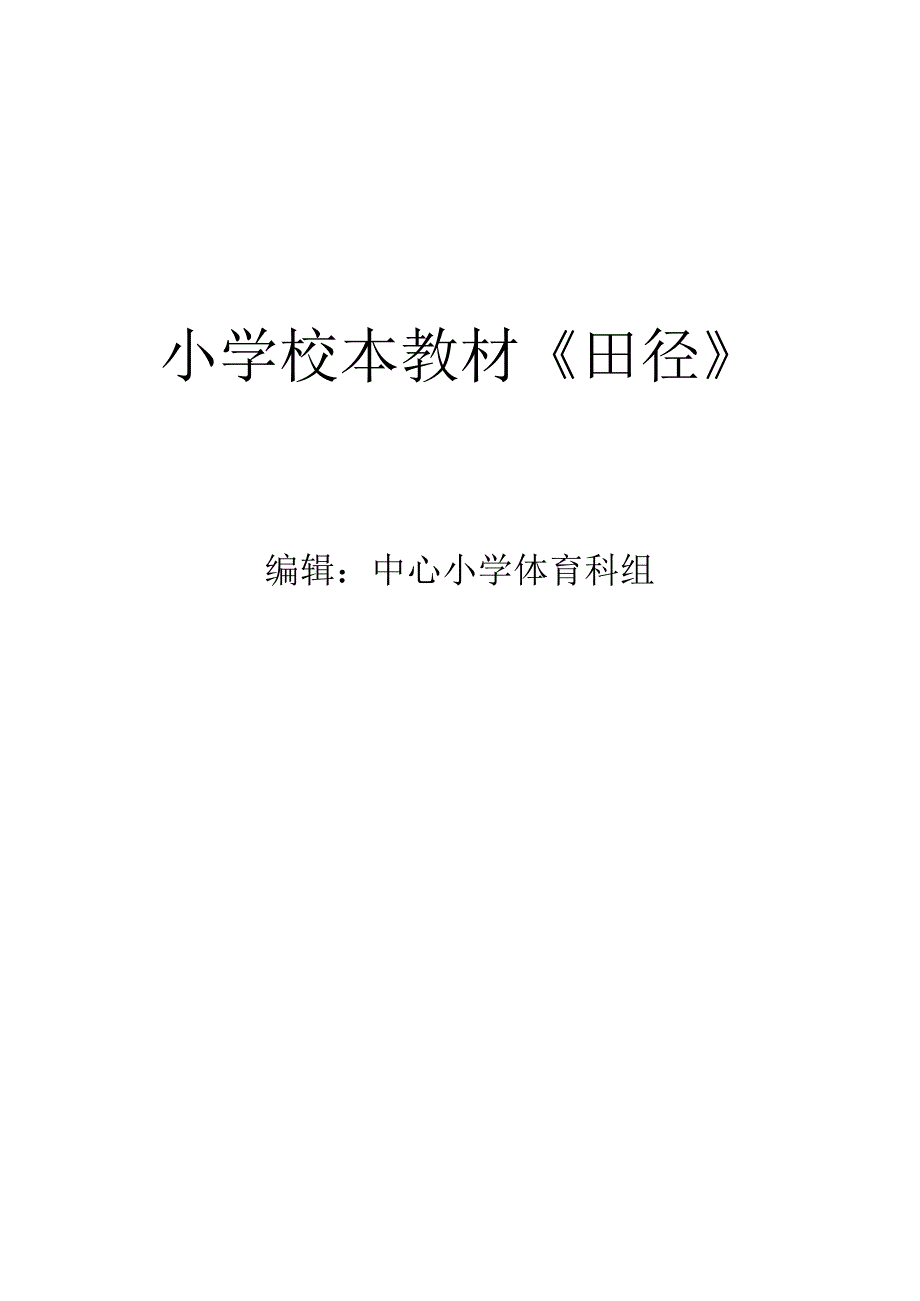 小学校本教材《田径》

编辑：中心小学体育科组